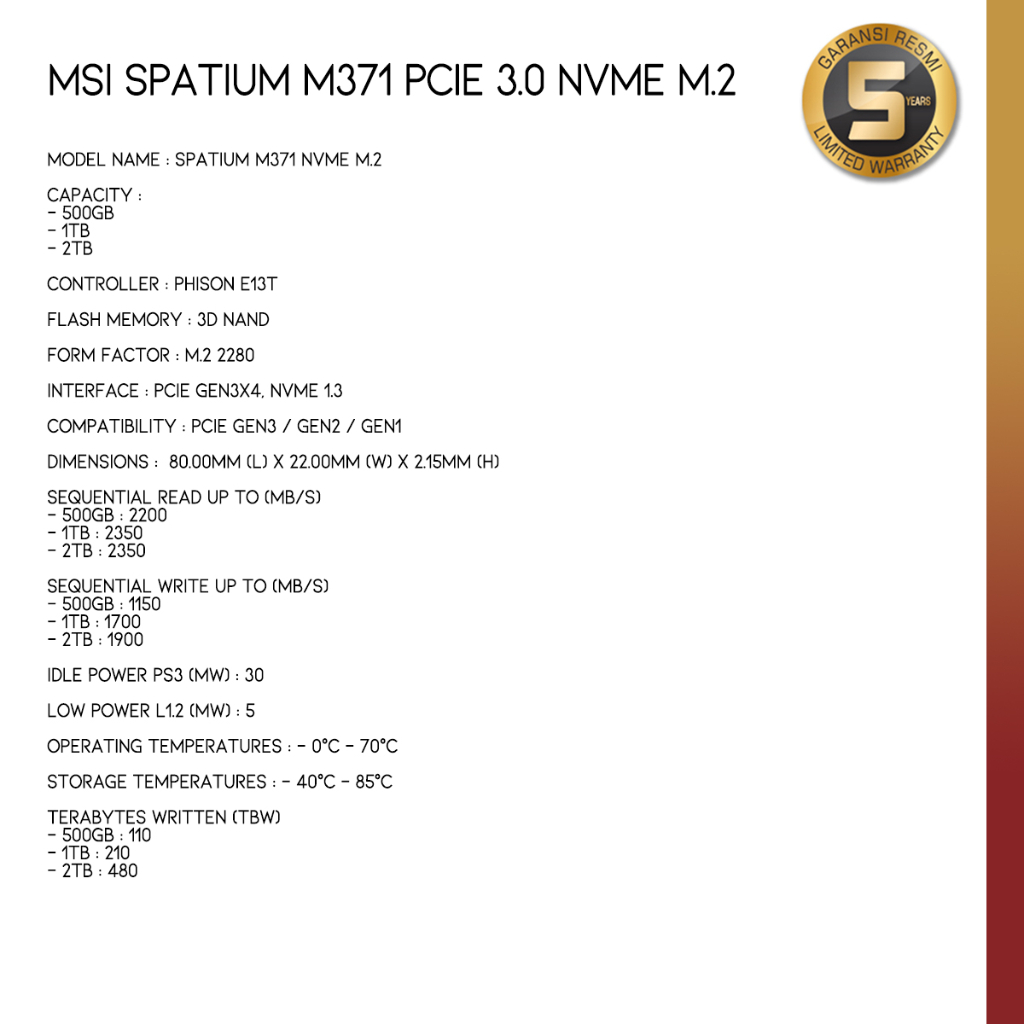 MSI SPATIUM M371 PCIE 3.0 NVME M.2

GARANSI RESMI
5 YEARS
LIMITED WARRANTY

MODEL NAME : SPATIUM M371 NVME M.2

CAPACITY :
- 500GB
- 1TB
- 2TB

CONTROLLER : PHISON E13T

FLASH MEMORY : 3D NAND

FORM FACTOR : M.2 2280

INTERFACE : PCIE GEN3X4, NVME 1.3

COMPATIBILITY : PCIE GEN3 / GEN2 / GEN1

DIMENSIONS : 80.00MM (L) X 22.00MM (W) X 2.15MM (H)

SEQUENTIAL READ UP TO (MB/S)
- 500GB : 2200
- 1TB : 2350
- 2TB : 2350

SEQUENTIAL WRITE UP TO (MB/S)
- 500GB : 1150
- 1TB : 1700
- 2TB : 1900

IDLE POWER PS3 (MW) : 30

LOW POWER L1.2 (MW) : 5

OPERATING TEMPERATURES : - 0°C - 70°C

STORAGE TEMPERATURES : - 40°C - 85°C

TERABYTES WRITTEN (TBW)
- 500GB : 110
- 1TB : 210
- 2TB : 480